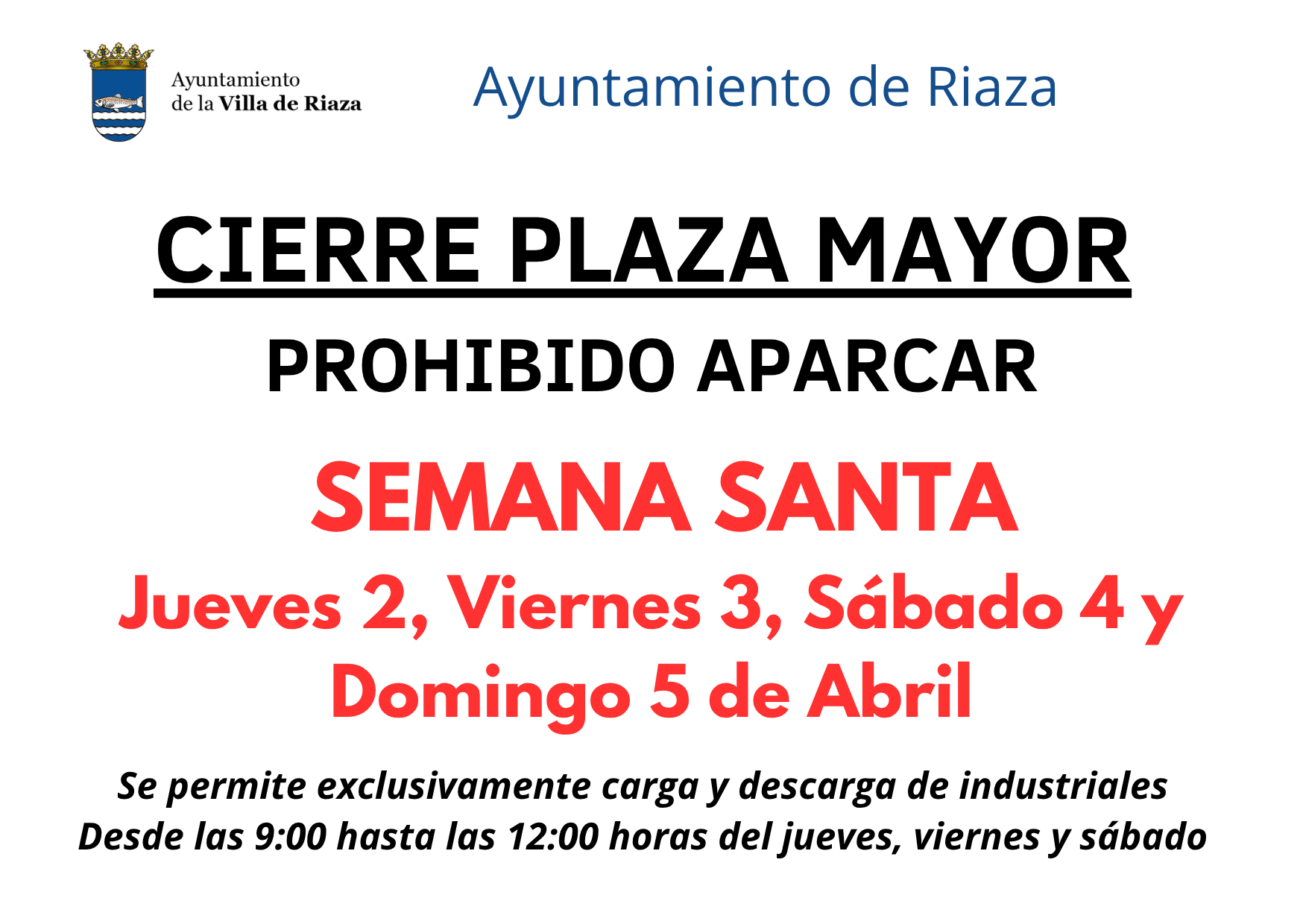 Ayuntamiento de la Villa de Riaza

Ayuntamiento de Riaza

CIERRE PLAZA MAYOR

PROHIBIDO APARCAR

SEMANA SANTA

Jueves 2, Viernes 3, Sábado 4 y Domingo 5 de Abril

Se permite exclusivamente carga y descarga de industriales
Desde las 9:00 hasta las 12:00 horas del jueves, viernes y sábado